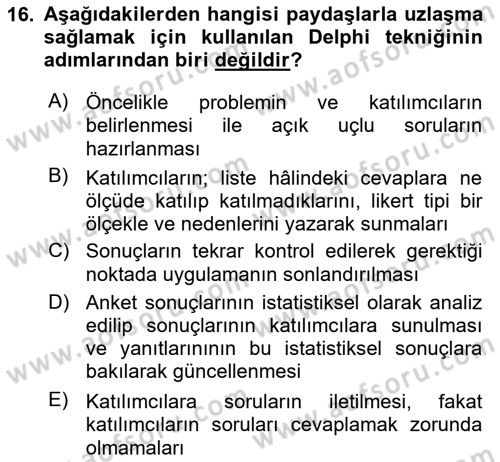 16. Aşağıdakilerden hangisi paydaşlarla uzlaşma sağlamak için kullanılan Delphi tekniğinin adımlarından biri değildir?

A) Öncelikle problemin ve katılımcıların belirlenmesi ile açık uçlu soruların hazırlanması

B) Katılımcıların; liste hâlindeki cevaplara ne ölçüde katılıp katılmadıklarını, likert tipi bir ölçekle ve nedenlerini yazarak sunmaları

C) Sonuçların tekrar kontrol edilerek gerektiği noktada uygulamanın sonlandırılması

D) Anket sonuçlarının istatistiksel olarak analiz edilip sonuçlarının katılımcılara sunulması ve yanıtlarınının bu istatistiksel sonuçlara bakılarak güncellenmesi

E) Katılımcılara soruların iletilmesi, fakat katılımcıların soruları cevaplamak zorunda olmamaları

www.aofsoru.com